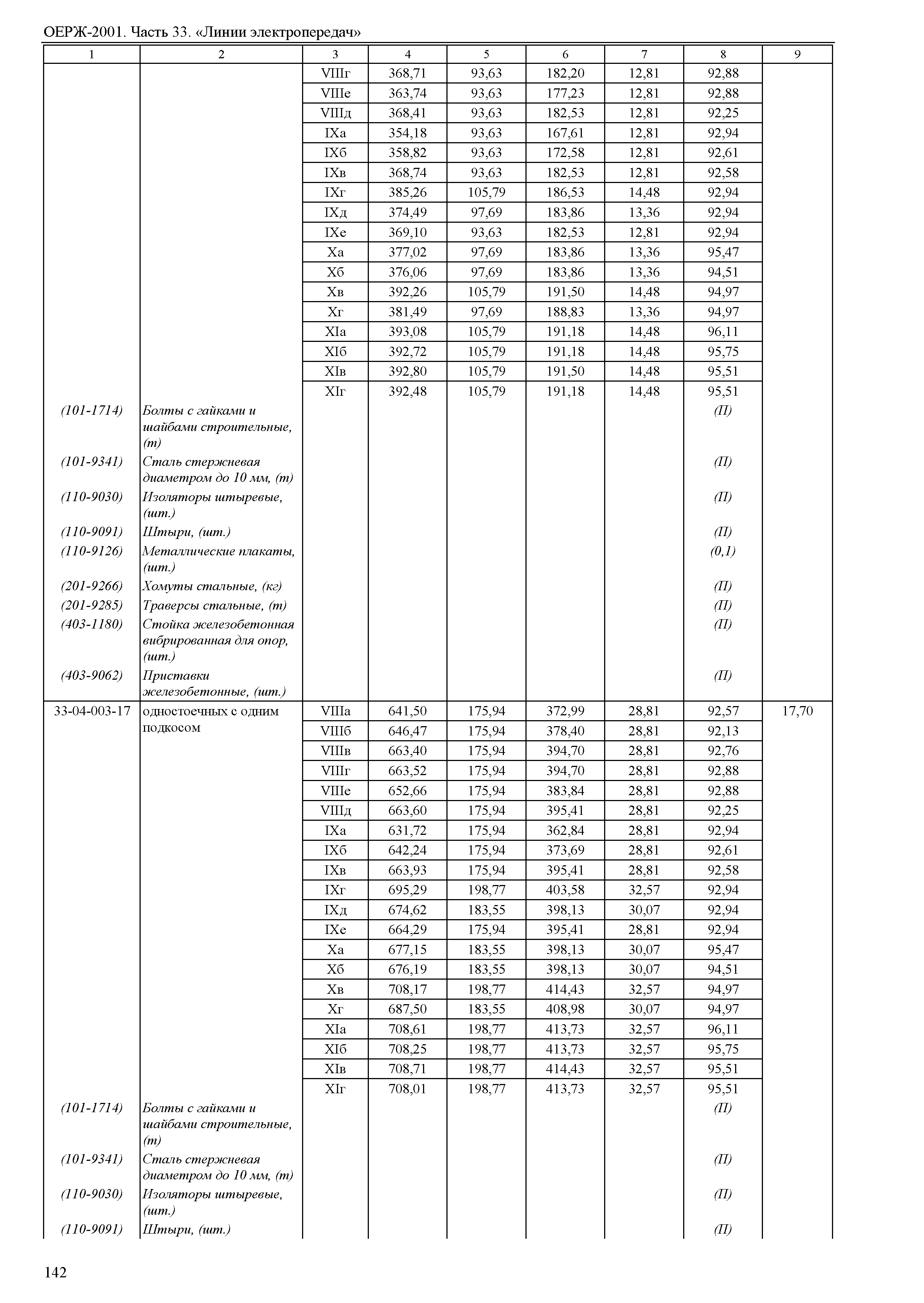 ОЕРЖ-2001. Часть 33. «Линии электропередач»

| 1 | 2 | 3 | 4 | 5 | 6 | 7 | 8 | 9 |
|---|---|---|---|---|---|---|---|---|
| | | VIIIг | 368,71 | 93,63 | 182,20 | 12,81 | 92,88 | |
| | | VIIIе | 363,74 | 93,63 | 177,23 | 12,81 | 92,88 | |
| | | VIIIд | 368,41 | 93,63 | 182,53 | 12,81 | 92,25 | |
| | | IXа | 354,18 | 93,63 | 167,61 | 12,81 | 92,94 | |
| | | IXб | 358,82 | 93,63 | 172,58 | 12,81 | 92,61 | |
| | | IXв | 368,74 | 93,63 | 182,53 | 12,81 | 92,58 | |
| | | IXг | 385,26 | 105,79 | 186,53 | 14,48 | 92,94 | |
| | | IXд | 374,49 | 97,69 | 183,86 | 13,36 | 92,94 | |
| | | IXе | 369,10 | 93,63 | 182,53 | 12,81 | 92,94 | |
| | | Xа | 377,02 | 97,69 | 183,86 | 13,36 | 95,47 | |
| | | Xб | 376,06 | 97,69 | 183,86 | 13,36 | 94,51 | |
| | | Xв | 392,26 | 105,79 | 191,50 | 14,48 | 94,97 | |
| | | Xг | 381,49 | 97,69 | 188,83 | 13,36 | 94,97 | |
| | | XIа | 393,08 | 105,79 | 191,18 | 14,48 | 96,11 | |
| | | XIб | 392,72 | 105,79 | 191,18 | 14,48 | 95,75 | |
| | | XIв | 392,80 | 105,79 | 191,50 | 14,48 | 95,51 | |
| | | XIг | 392,48 | 105,79 | 191,18 | 14,48 | 95,51 | |
| (101-1714) | Болты с гайками и шайбами строительные, (т) | | | | | | (П) | |
| (101-9341) | Сталь стержневая диаметром до 10 мм, (т) | | | | | | (П) | |
| (110-9030) | Изоляторы штыревые, (шт.) | | | | | | (П) | |
| (110-9091) | Штыри, (шт.) | | | | | | (П) | |
| (110-9126) | Металлические плакаты, (шт.) | | | | | | (0,1) | |
| (201-9266) | Хомуты стальные, (кг) | | | | | | (П) | |
| (201-9285) | Траверсы стальные, (т) | | | | | | (П) | |
| (403-1180) | Стойка железобетонная вибрированная для опор, (шт.) | | | | | | (П) | |
| (403-9062) | Приставки железобетонные, (шт.) | | | | | | (П) | |
| 33-04-003-17 | одностоечных с одним подкосом | VIIIа | 641,50 | 175,94 | 372,99 | 28,81 | 92,57 | 17,70 |
| | | VIIIб | 646,47 | 175,94 | 378,40 | 28,81 | 92,13 | |
| | | VIIIв | 663,40 | 175,94 | 394,70 | 28,81 | 92,76 | |
| | | VIIIг | 663,52 | 175,94 | 394,70 | 28,81 | 92,88 | |
| | | VIIIе | 652,66 | 175,94 | 383,84 | 28,81 | 92,88 | |
| | | VIIIд | 663,60 | 175,94 | 395,41 | 28,81 | 92,25 | |
| | | IXа | 631,72 | 175,94 | 362,84 | 28,81 | 92,94 | |
| | | IXб | 642,24 | 175,94 | 373,69 | 28,81 | 92,61 | |
| | | IXв | 663,93 | 175,94 | 395,41 | 28,81 | 92,58 | |
| | | IXг | 695,29 | 198,77 | 403,58 | 32,57 | 92,94 | |
| | | IXд | 674,62 | 183,55 | 398,13 | 30,07 | 92,94 | |
| | | IXе | 664,29 | 175,94 | 395,41 | 28,81 | 92,94 | |
| | | Xа | 677,15 | 183,55 | 398,13 | 30,07 | 95,47 | |
| | | Xб | 676,19 | 183,55 | 398,13 | 30,07 | 94,51 | |
| | | Xв | 708,17 | 198,77 | 414,43 | 32,57 | 94,97 | |
| | | Xг | 687,50 | 183,55 | 408,98 | 30,07 | 94,97 | |
| | | XIа | 708,61 | 198,77 | 413,73 | 32,57 | 96,11 | |
| | | XIб | 708,25 | 198,77 | 413,73 | 32,57 | 95,75 | |
| | | XIв | 708,71 | 198,77 | 414,43 | 32,57 | 95,51 | |
| | | XIг | 708,01 | 198,77 | 413,73 | 32,57 | 95,51 | |
| (101-1714) | Болты с гайками и шайбами строительные, (т) | | | | | | (П) | |
| (101-9341) | Сталь стержневая диаметром до 10 мм, (т) | | | | | | (П) | |
| (110-9030) | Изоляторы штыревые, (шт.) | | | | | | (П) | |
| (110-9091) | Штыри, (шт.) | | | | | | (П) | |

142